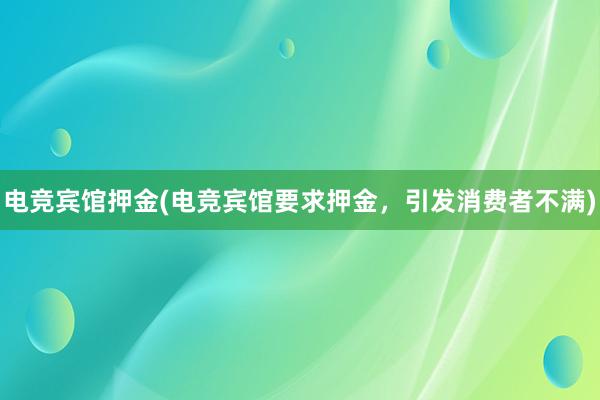 电竞宾馆押金(电竞宾馆要求押金，引发消费者不满)